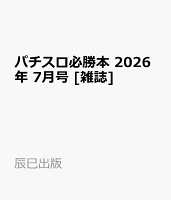 パチスロ必勝本 2026年 7月号 [雑誌]

辰巳出版